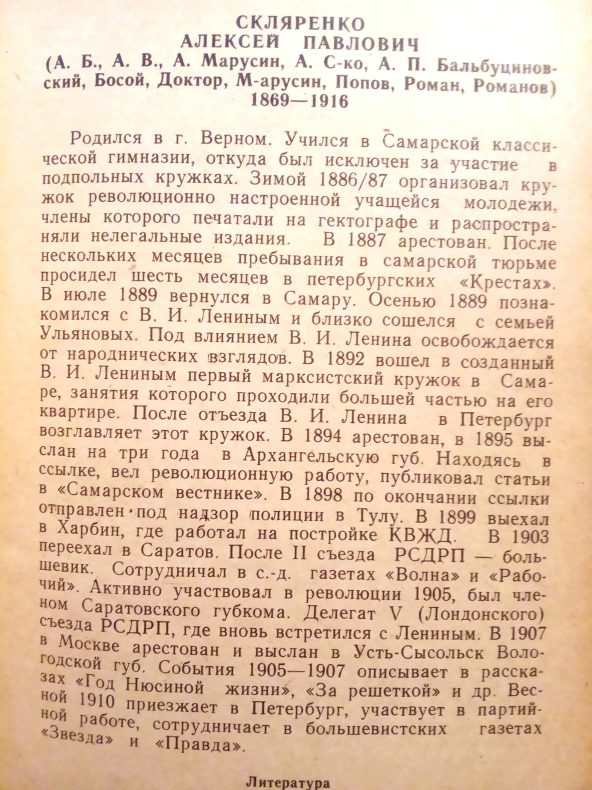 СКЛЯРЕНКО
АЛЕКСЕЙ ПАВЛОВИЧ
(А. Б., А. В., А. Марусин, А. С-ко, А. П. Бальбуциновский, Босой, Доктор, М-арусин, Попов, Роман, Романов)
1869—1916

Родился в г. Верном. Учился в Самарской классической гимназии, откуда был исключен за участие в подпольных кружках. Зимой 1886/87 организовал кружок революционно настроенной учащейся молодежи, члены которого печатали на гектографе и распространяли нелегальные издания. В 1887 арестован. После нескольких месяцев пребывания в самарской тюрьме просидел шесть месяцев в петербургских «Крестах». В июле 1889 вернулся в Самару. Осенью 1889 познакомился с В. И. Лениным и близко сошелся с семьей Ульяновых. Под влиянием В. И. Ленина освобождается от народнических взглядов. В 1892 вошел в созданный В. И. Лениным первый марксистский кружок в Самаре, занятия которого проходили большей частью на его квартире. После отъезда В. И. Ленина в Петербург возглавляет этот кружок. В 1894 арестован, в 1895 выслан на три года в Архангельскую губ. Находясь в ссылке, вел революционную работу, публиковал статьи в «Самарском вестнике». В 1898 по окончании ссылки отправлен под надзор полиции в Тулу. В 1899 выехал в Харбин, где работал на постройке КВЖД. В 1903 переехал в Саратов. После II съезда РСДРП — большевик. Сотрудничал в с.-д. газетах «Волна» и «Рабочий». Активно участвовал в революции 1905, был членом Саратовского губкома. Делегат V (Лондонского) съезда РСДРП, где вновь встретился с Лениным. В 1907 в Москве арестован и выслан в Усть-Сысольск Вологодской губ. События 1905—1907 описывает в рассказах «Год Нюсиной жизни», «За решеткой» и др. Весной 1910 приезжает в Петербург, участвует в партийной работе, сотрудничает в большевистских газетах «Звезда» и «Правда».

Литература